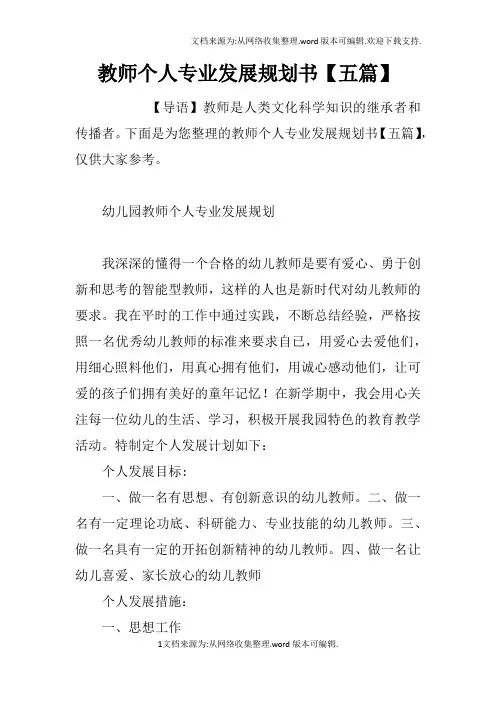 文档来源为:从网络收集整理.word版本可编辑.欢迎下载支持.

教师个人专业发展规划书【五篇】

【导语】教师是人类文化科学知识的继承者和传播者。下面是为您整理的教师个人专业发展规划书【五篇】，仅供大家参考。

幼儿园教师个人专业发展规划

我深深的懂得一个合格的幼儿教师是要有爱心、勇于创新和思考的智能型教师，这样的人也是新时代对幼儿教师的要求。我在平时的工作中通过实践，不断总结经验，严格按照一名优秀幼儿教师的标准来要求自己，用爱心去爱他们，用细心照料他们，用真心拥有他们，用诚心感动他们，让可爱的孩子们拥有美好的童年记忆！在新学期中，我会用心关注每一位幼儿的生活、学习，积极开展我园特色的教育教学活动。特制定个人发展计划如下：

个人发展目标：

一、做一名有思想、有创新意识的幼儿教师。二、做一名有一定理论功底、科研能力、专业技能的幼儿教师。三、做一名具有一定的开拓创新精神的幼儿教师。四、做一名让幼儿喜爱、家长放心的幼儿教师

个人发展措施：

一、思想工作

1文档来源为:从网络收集整理.word版本可编辑.